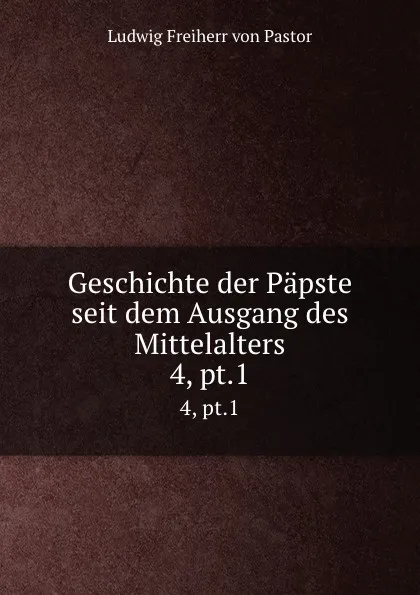 Ludwig Freiherr von Pastor

Geschichte der Päpste seit dem Ausgang des Mittelalters
4, pt.1

4, pt.1